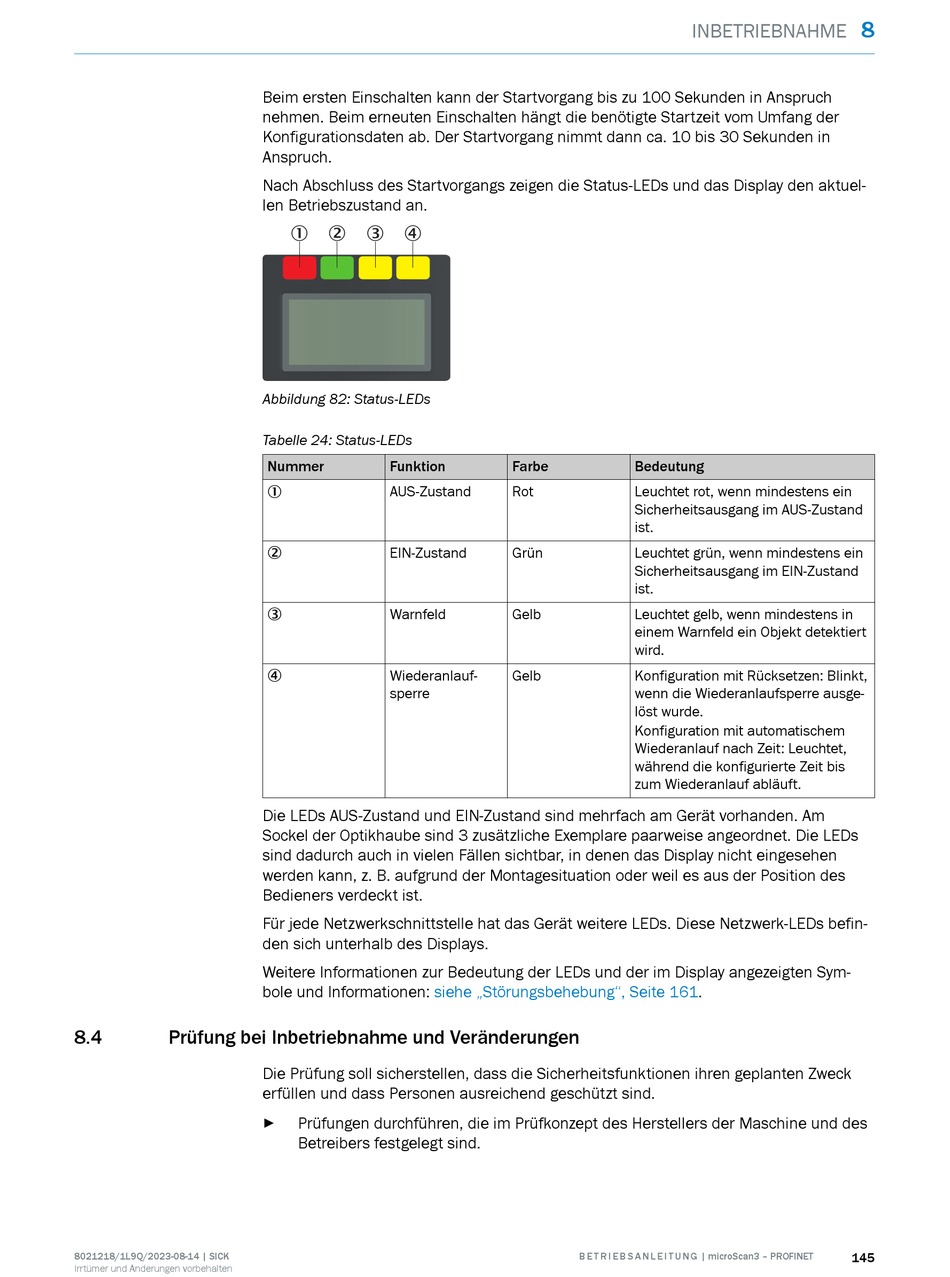 INBETRIEBNAHME 8

Beim ersten Einschalten kann der Startvorgang bis zu 100 Sekunden in Anspruch nehmen. Beim erneuten Einschalten hängt die benötigte Startzeit vom Umfang der Konfigurationsdaten ab. Der Startvorgang nimmt dann ca. 10 bis 30 Sekunden in Anspruch.

Nach Abschluss des Startvorgangs zeigen die Status-LEDs und das Display den aktuellen Betriebszustand an.

① ② ③ ④

Abbildung 82: Status-LEDs

Tabelle 24: Status-LEDs

| Nummer | Funktion | Farbe | Bedeutung |
|---|---|---|---|
| ① | AUS-Zustand | Rot | Leuchtet rot, wenn mindestens ein Sicherheitsausgang im AUS-Zustand ist. |
| ② | EIN-Zustand | Grün | Leuchtet grün, wenn mindestens ein Sicherheitsausgang im EIN-Zustand ist. |
| ③ | Warnfeld | Gelb | Leuchtet gelb, wenn mindestens in einem Warnfeld ein Objekt detektiert wird. |
| ④ | Wiederanlaufsperre | Gelb | Konfiguration mit Rücksetzen: Blinkt, wenn die Wiederanlaufsperre ausgelöst wurde. Konfiguration mit automatischem Wiederanlauf nach Zeit: Leuchtet, während die konfigurierte Zeit bis zum Wiederanlauf abläuft. |

Die LEDs AUS-Zustand und EIN-Zustand sind mehrfach am Gerät vorhanden. Am Sockel der Optikhaube sind 3 zusätzliche Exemplare paarweise angeordnet. Die LEDs sind dadurch auch in vielen Fällen sichtbar, in denen das Display nicht eingesehen werden kann, z. B. aufgrund der Montagesituation oder weil es aus der Position des Bedieners verdeckt ist.

Für jede Netzwerkschnittstelle hat das Gerät weitere LEDs. Diese Netzwerk-LEDs befinden sich unterhalb des Displays.

Weitere Informationen zur Bedeutung der LEDs und der im Display angezeigten Symbole und Informationen: siehe „Störungsbehebung“, Seite 161.

8.4 Prüfung bei Inbetriebnahme und Veränderungen

Die Prüfung soll sicherstellen, dass die Sicherheitsfunktionen ihren geplanten Zweck erfüllen und dass Personen ausreichend geschützt sind.

► Prüfungen durchführen, die im Prüfkonzept des Herstellers der Maschine und des Betreibers festgelegt sind.

8021218/1L9Q/2023-08-14 | SICK
Irrtümer und Änderungen vorbehalten

BETRIEBSANLEITUNG | microScan3 – PROFINET 145